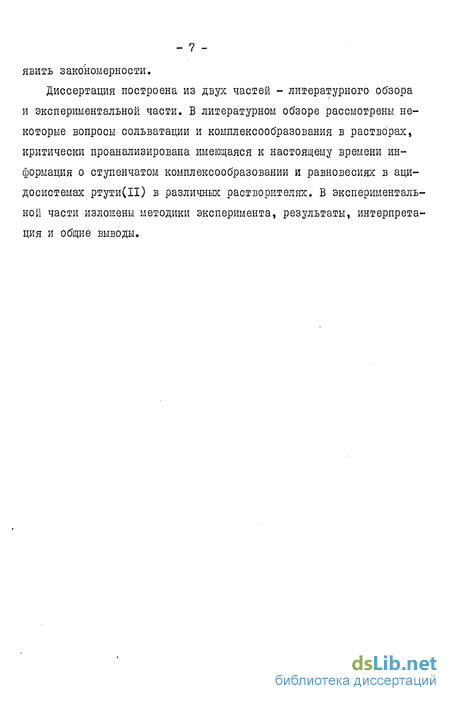 - 7 -

явить закономерности.

Диссертация построена из двух частей - литературного обзора и экспериментальной части. В литературном обзоре рассмотрены некоторые вопросы сольватации и комплексообразования в растворах, критически проанализирована имеющаяся к настоящему времени информация о ступенчатом комплексообразовании и равновесиях в ацидосистемах ртути(II) в различных растворителях. В экспериментальной части изложены методики эксперимента, результаты, интерпретация и общие выводы.

dsLib.net
библиотека диссертаций